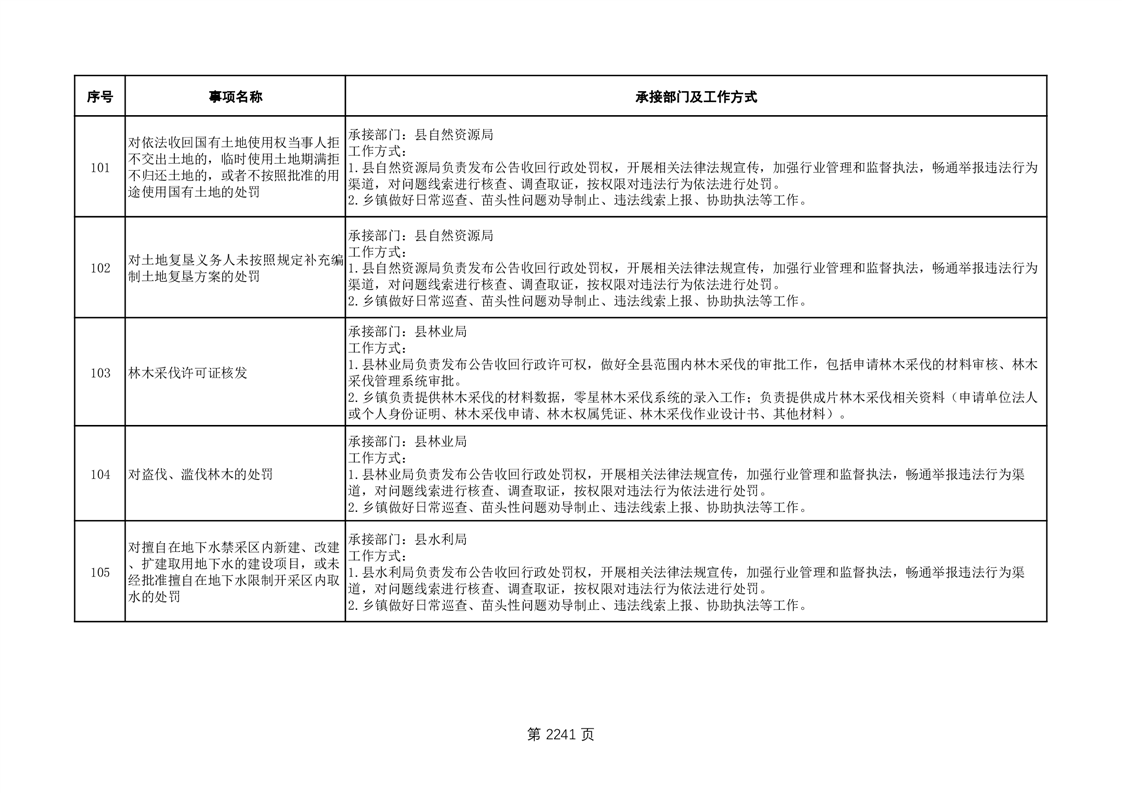 | 序号 | 事项名称 | 承接部门及工作方式 |
|---|---|---|
| 101 | 对依法收回国有土地使用权当事人拒不交出土地的，临时使用土地期满拒不归还土地的，或者不按照批准的用途使用国有土地的处罚 | 承接部门：县自然资源局 工作方式： 1.县自然资源局负责发布公告收回行政处罚权，开展相关法律法规宣传，加强行业管理和监督执法，畅通举报违法行为渠道，对问题线索进行核查、调查取证，按权限对违法行为依法进行处罚。 2.乡镇做好日常巡查、苗头性问题劝导制止、违法线索上报、协助执法等工作。 |
| 102 | 对土地复垦义务人未按照规定补充编制土地复垦方案的处罚 | 承接部门：县自然资源局 工作方式： 1.县自然资源局负责发布公告收回行政处罚权，开展相关法律法规宣传，加强行业管理和监督执法，畅通举报违法行为渠道，对问题线索进行核查、调查取证，按权限对违法行为依法进行处罚。 2.乡镇做好日常巡查、苗头性问题劝导制止、违法线索上报、协助执法等工作。 |
| 103 | 林木采伐许可证核发 | 承接部门：县林业局 工作方式： 1.县林业局负责发布公告收回行政许可权，做好全县范围内林木采伐的审批工作，包括申请林木采伐的材料审核、林木采伐管理系统审批。 2.乡镇负责提供林木采伐的材料数据，零星林木采伐系统的录入工作；负责提供成片林木采伐相关资料（申请单位法人或个人身份证明、林木采伐申请、林木权属凭证、林木采伐作业设计书、其他材料）。 |
| 104 | 对盗伐、滥伐林木的处罚 | 承接部门：县林业局 工作方式： 1.县林业局负责发布公告收回行政处罚权，开展相关法律法规宣传，加强行业管理和监督执法，畅通举报违法行为渠道，对问题线索进行核查、调查取证，按权限对违法行为依法进行处罚。 2.乡镇做好日常巡查、苗头性问题劝导制止、违法线索上报、协助执法等工作。 |
| 105 | 对擅自在地下水禁采区内新建、改建、扩建取用地下水的建设项目，或未经批准擅自在地下水限制开采区内取水的处罚 | 承接部门：县水利局 工作方式： 1.县水利局负责发布公告收回行政处罚权，开展相关法律法规宣传，加强行业管理和监督执法，畅通举报违法行为渠道，对问题线索进行核查、调查取证，按权限对违法行为依法进行处罚。 2.乡镇做好日常巡查、苗头性问题劝导制止、违法线索上报、协助执法等工作。 |

第2241页